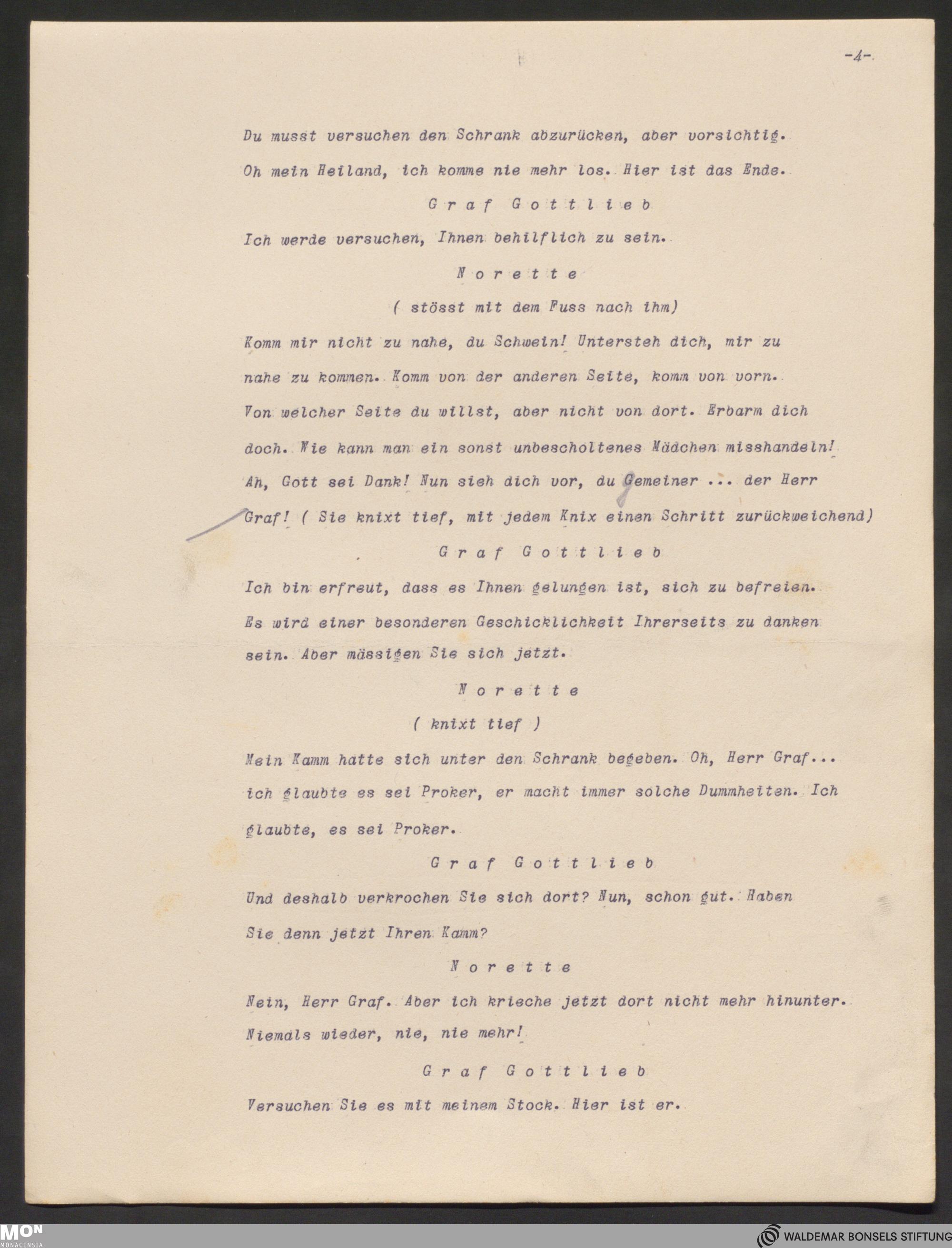 -4-

Du musst versuchen den Schrank abzurücken, aber vorsichtig. Oh mein Heiland, ich komme nie mehr los. Hier ist das Ende.

Graf Gottlieb

Ich werde versuchen, Ihnen behilflich zu sein.

Norette

( stösst mit dem Fuss nach ihm)

Komm mir nicht zu nahe, du Schwein! Untersteh dich, mir zu nahe zu kommen. Komm von der anderen Seite, komm von vorn. Von welcher Seite du willst, aber nicht von dort. Erbarm dich doch. Wie kann man ein sonst unbescholtenes Mädchen misshandeln! Ah, Gott sei Dank! Nun sieh dich vor, du Gemeiner ... der Herr Graf! ( Sie knixt tief, mit jedem Knix einen Schritt zurückweichend)

Graf Gottlieb

Ich bin erfreut, dass es Ihnen gelungen ist, sich zu befreien. Es wird einer besonderen Geschicklichkeit Ihrerseits zu danken sein. Aber mässigen Sie sich jetzt.

Norette

( knixt tief )

Mein Kamm hatte sich unter den Schrank begeben. Oh, Herr Graf... ich glaubte es sei Proker, er macht immer solche Dummheiten. Ich glaubte, es sei Proker.

Graf Gottlieb

Und deshalb verkrochen Sie sich dort? Nun, schon gut. Haben Sie denn jetzt Ihren Kamm?

Norette

Nein, Herr Graf. Aber ich krieche jetzt dort nicht mehr hinunter. Niemals wieder, nie, nie mehr!

Graf Gottlieb

Versuchen Sie es mit meinem Stock. Hier ist er.

MON MONACENSIA

WALDEMAR BONSELS STIFTUNG